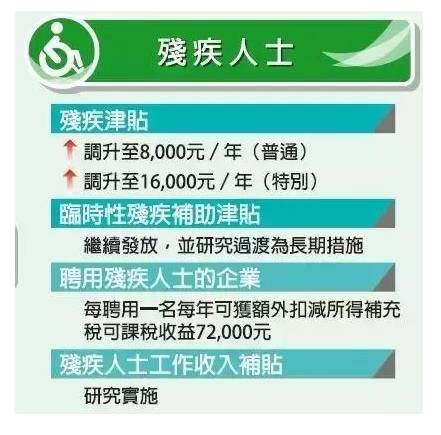 殘疾人士

殘疾津貼

調升至8,000元 / 年（普通）

調升至16,000元 / 年（特別）

臨時性殘疾補助津貼

繼續發放，並研究過渡為長期措施

聘用殘疾人士的企業

每聘用一名每年可獲額外扣減所得補充稅可課稅收益72,000元

殘疾人士工作收入補貼

研究實施